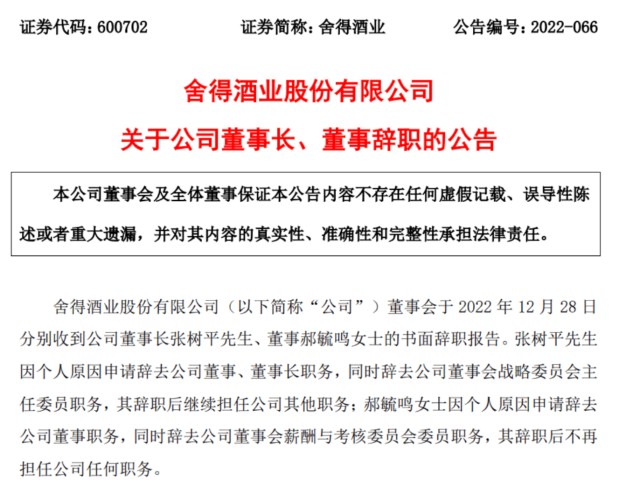 证券代码：600702 证券简称：舍得酒业 公告编号：2022-066

舍得酒业股份有限公司

关于公司董事长、董事辞职的公告

本公司董事会及全体董事保证本公告内容不存在任何虚假记载、误导性陈述或者重大遗漏，并对其内容的真实性、准确性和完整性承担法律责任。

舍得酒业股份有限公司（以下简称“公司”）董事会于2022年12月28日分别收到公司董事长张树平先生、董事郝毓鸣女士的书面辞职报告。张树平先生因个人原因申请辞去公司董事、董事长职务，同时辞去公司董事会战略委员会主任委员职务，其辞职后继续担任公司其他职务；郝毓鸣女士因个人原因申请辞去公司董事职务，同时辞去公司董事会薪酬与考核委员会委员职务，其辞职后不再担任公司任何职务。